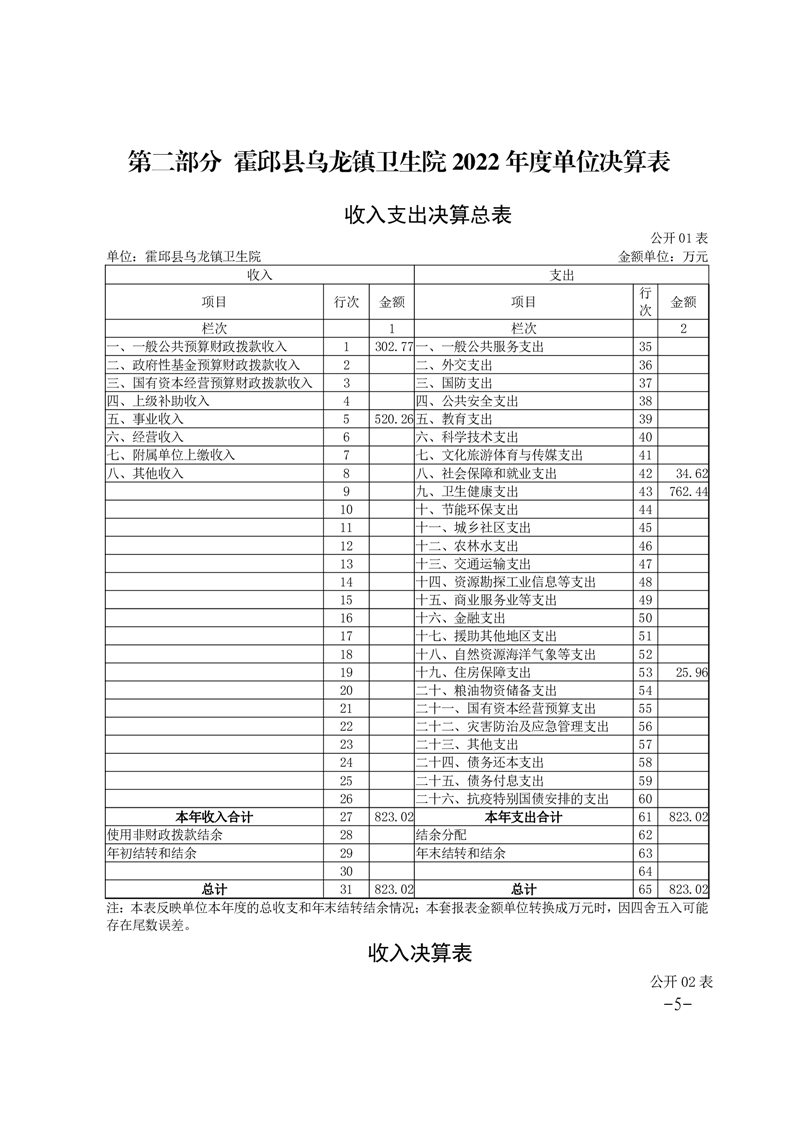 第二部分 霍邱县乌龙镇卫生院 2022 年度单位决算表

收入支出决算总表

公开 01 表

单位：霍邱县乌龙镇卫生院

金额单位：万元

| 收入 | | | 支出 | | |
|---|---|---|---|---|---|
| 项目 | 行次 | 金额 | 项目 | 行次 | 金额 |
| 栏次 | | 1 | 栏次 | | 2 |
| 一、一般公共预算财政拨款收入 | 1 | 302.77 | 一、一般公共服务支出 | 35 | |
| 二、政府性基金预算财政拨款收入 | 2 | | 二、外交支出 | 36 | |
| 三、国有资本经营预算财政拨款收入 | 3 | | 三、国防支出 | 37 | |
| 四、上级补助收入 | 4 | | 四、公共安全支出 | 38 | |
| 五、事业收入 | 5 | 520.26 | 五、教育支出 | 39 | |
| 六、经营收入 | 6 | | 六、科学技术支出 | 40 | |
| 七、附属单位上缴收入 | 7 | | 七、文化旅游体育与传媒支出 | 41 | |
| 八、其他收入 | 8 | | 八、社会保障和就业支出 | 42 | 34.62 |
| | 9 | | 九、卫生健康支出 | 43 | 762.44 |
| | 10 | | 十、节能环保支出 | 44 | |
| | 11 | | 十一、城乡社区支出 | 45 | |
| | 12 | | 十二、农林水支出 | 46 | |
| | 13 | | 十三、交通运输支出 | 47 | |
| | 14 | | 十四、资源勘探工业信息等支出 | 48 | |
| | 15 | | 十五、商业服务业等支出 | 49 | |
| | 16 | | 十六、金融支出 | 50 | |
| | 17 | | 十七、援助其他地区支出 | 51 | |
| | 18 | | 十八、自然资源海洋气象等支出 | 52 | |
| | 19 | | 十九、住房保障支出 | 53 | 25.96 |
| | 20 | | 二十、粮油物资储备支出 | 54 | |
| | 21 | | 二十一、国有资本经营预算支出 | 55 | |
| | 22 | | 二十二、灾害防治及应急管理支出 | 56 | |
| | 23 | | 二十三、其他支出 | 57 | |
| | 24 | | 二十四、债务还本支出 | 58 | |
| | 25 | | 二十五、债务付息支出 | 59 | |
| | 26 | | 二十六、抗疫特别国债安排的支出 | 60 | |
| 本年收入合计 | 27 | 823.02 | 本年支出合计 | 61 | 823.02 |
| 使用非财政拨款结余 | 28 | | 结余分配 | 62 | |
| 年初结转和结余 | 29 | | 年末结转和结余 | 63 | |
| | 30 | | | 64 | |
| 总计 | 31 | 823.02 | 总计 | 65 | 823.02 |

注：本表反映单位本年度的总收支和年末结转结余情况；本套报表金额单位转换成万元时，因四舍五入可能存在尾数误差。

收入决算表

公开 02 表

-5-